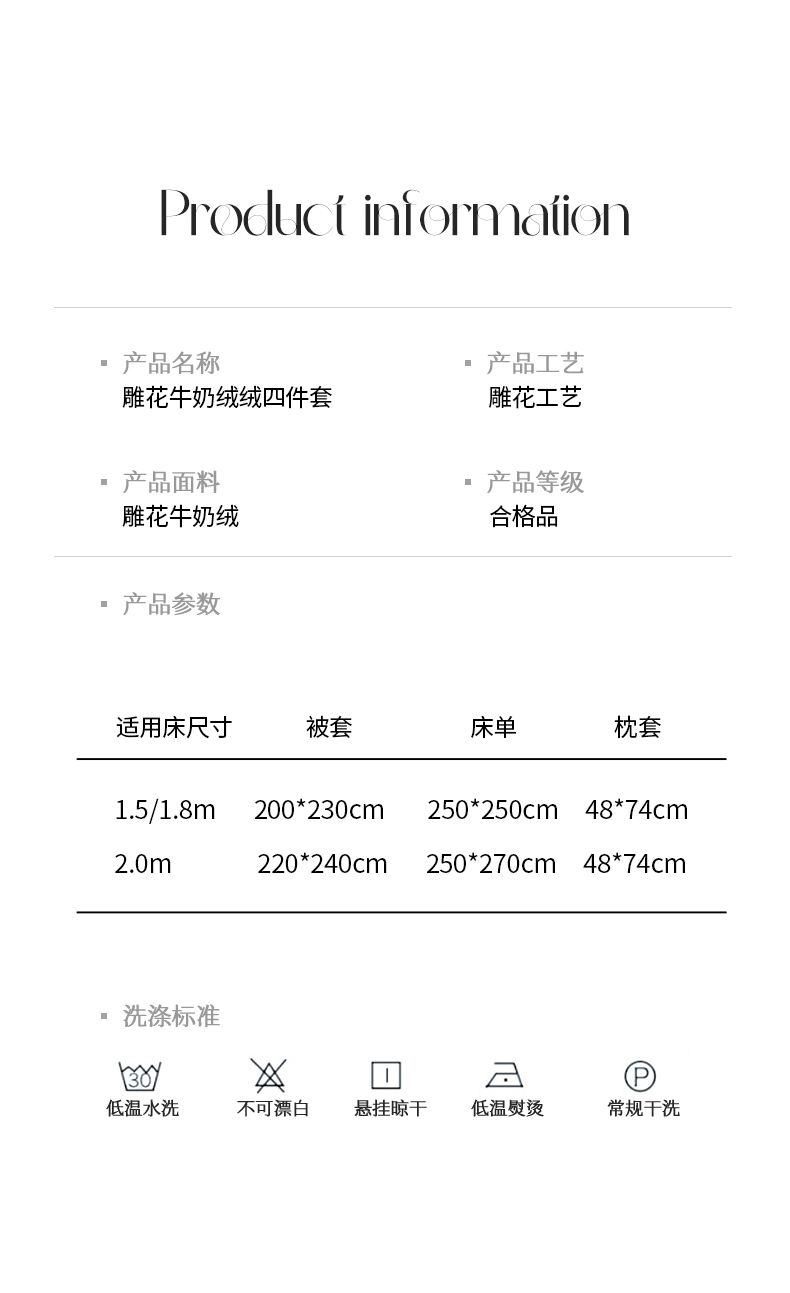 Product information

▪ 产品名称
雕花牛奶绒绒四件套

▪ 产品工艺
雕花工艺

▪ 产品面料
雕花牛奶绒

▪ 产品等级
合格品

▪ 产品参数

| 适用床尺寸 | 被套 | 床单 | 枕套 |
|---|---|---|---|
| 1.5/1.8m | 200*230cm | 250*250cm | 48*74cm |
| 2.0m | 220*240cm | 250*270cm | 48*74cm |

▪ 洗涤标准

30
低温水洗

不可漂白

悬挂晾干

低温熨烫

P
常规干洗